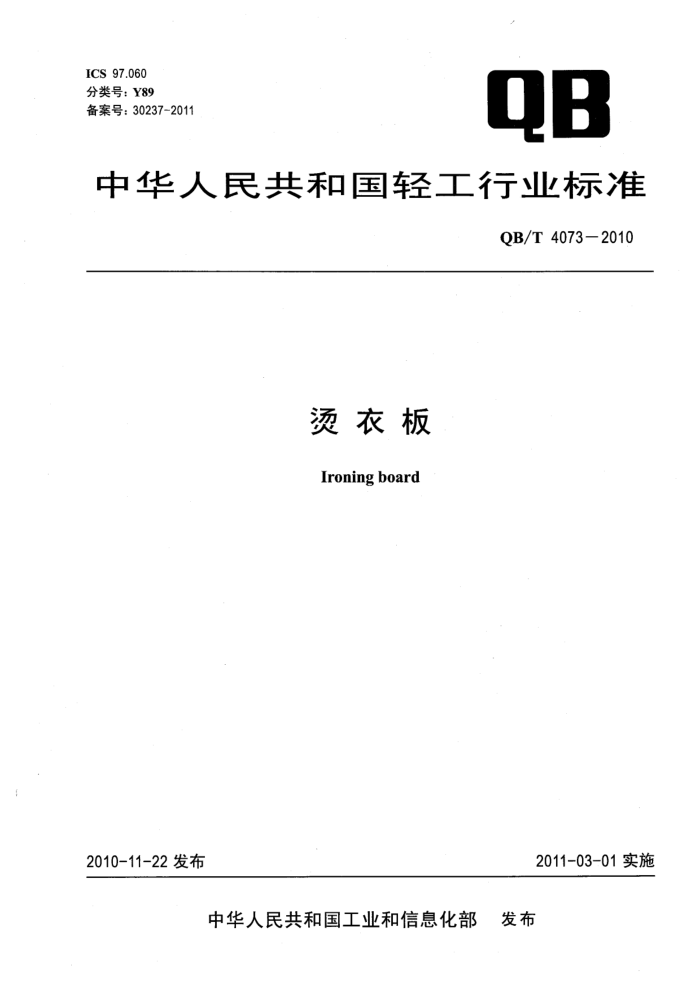 ICS 97.060
分类号：Y89
备案号：30237-2011

QB

中华人民共和国轻工行业标准

QB/T 4073—2010

烫衣板

Ironing board

2010-11-22 发布

2011-03-01 实施

中华人民共和国工业和信息化部　发布